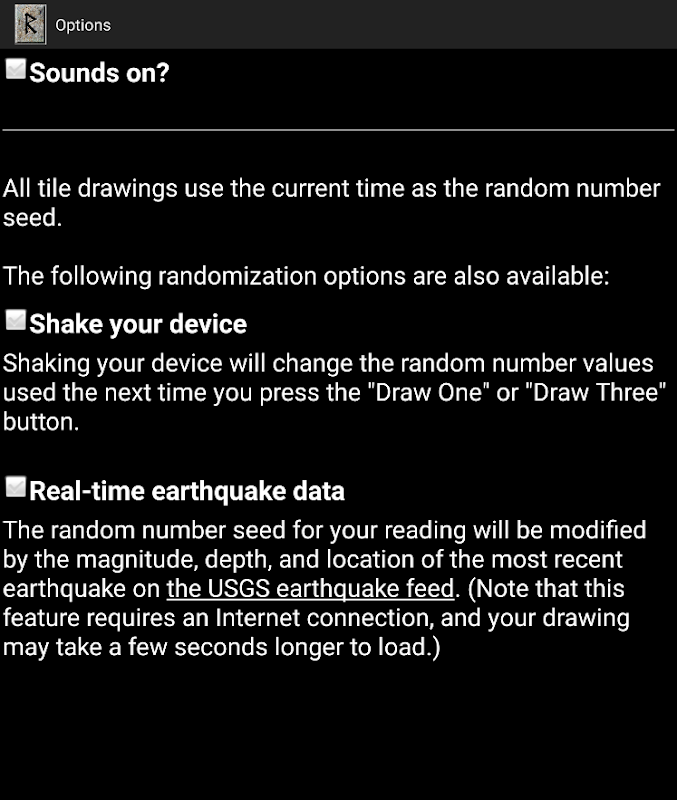 Options

Sounds on?

All tile drawings use the current time as the random number seed.

The following randomization options are also available:

Shake your device

Shaking your device will change the random number values used the next time you press the "Draw One" or "Draw Three" button.

Real-time earthquake data

The random number seed for your reading will be modified by the magnitude, depth, and location of the most recent earthquake on the USGS earthquake feed. (Note that this feature requires an Internet connection, and your drawing may take a few seconds longer to load.)